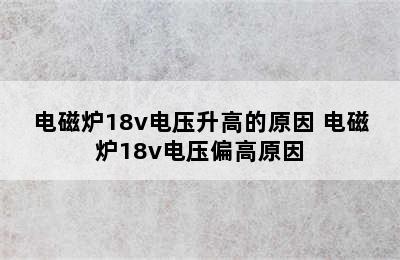 电磁炉18v电压升高的原因 电磁炉18v电压偏高原因